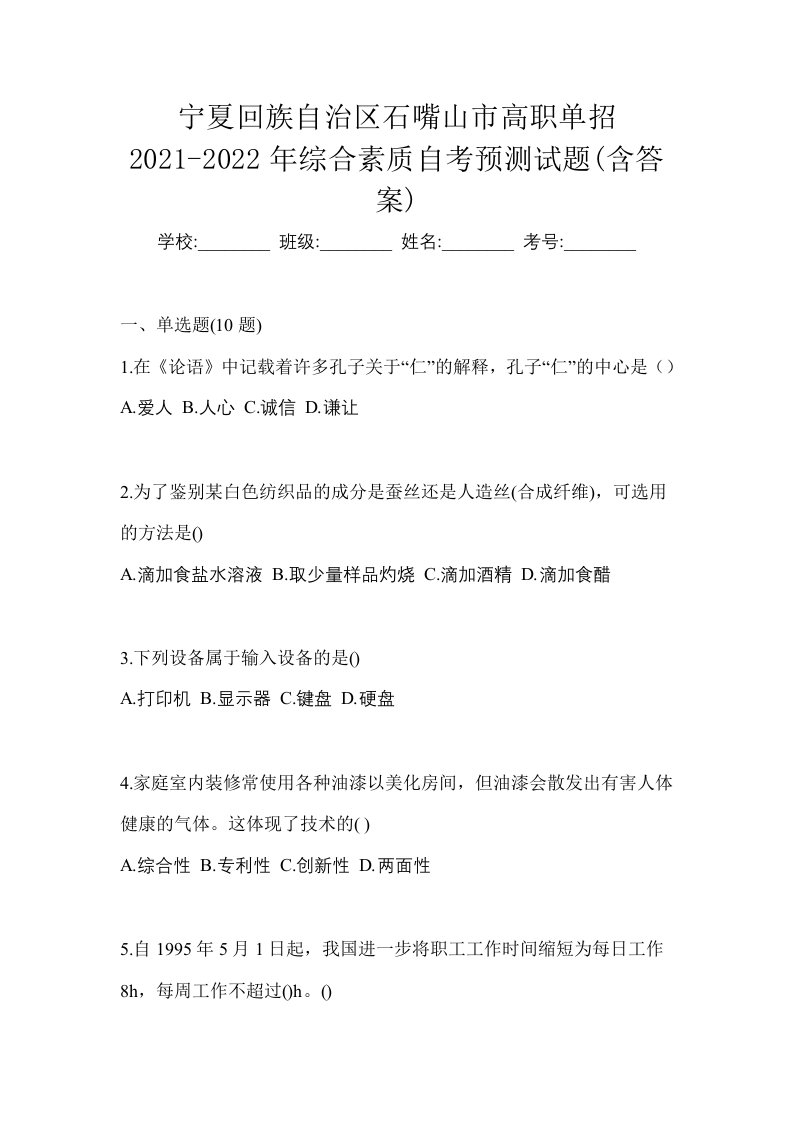 宁夏回族自治区石嘴山市高职单招 2021-2022 年综合素质自考预测试题(含答案)

学校:________ 班级:________ 姓名:________ 考号:________

一、单选题(10 题)

1.在《论语》中记载着许多孔子关于“仁”的解释，孔子“仁”的中心是（）

A.爱人 B.人心 C.诚信 D.谦让

2.为了鉴别某白色纺织品的成分是蚕丝还是人造丝(合成纤维)，可选用的方法是()

A.滴加食盐水溶液 B.取少量样品灼烧 C.滴加酒精 D.滴加食醋

3.下列设备属于输入设备的是()

A.打印机 B.显示器 C.键盘 D.硬盘

4.家庭室内装修常使用各种油漆以美化房间，但油漆会散发出有害人体健康的气体。这体现了技术的( )

A.综合性 B.专利性 C.创新性 D.两面性

5.自 1995 年 5 月 1 日起，我国进一步将职工工作时间缩短为每日工作 8h，每周工作不超过()h。()